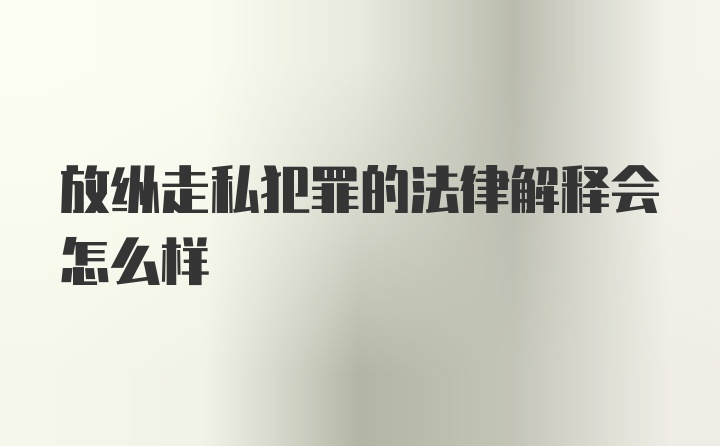 放纵走私犯罪的法律解释会怎么样